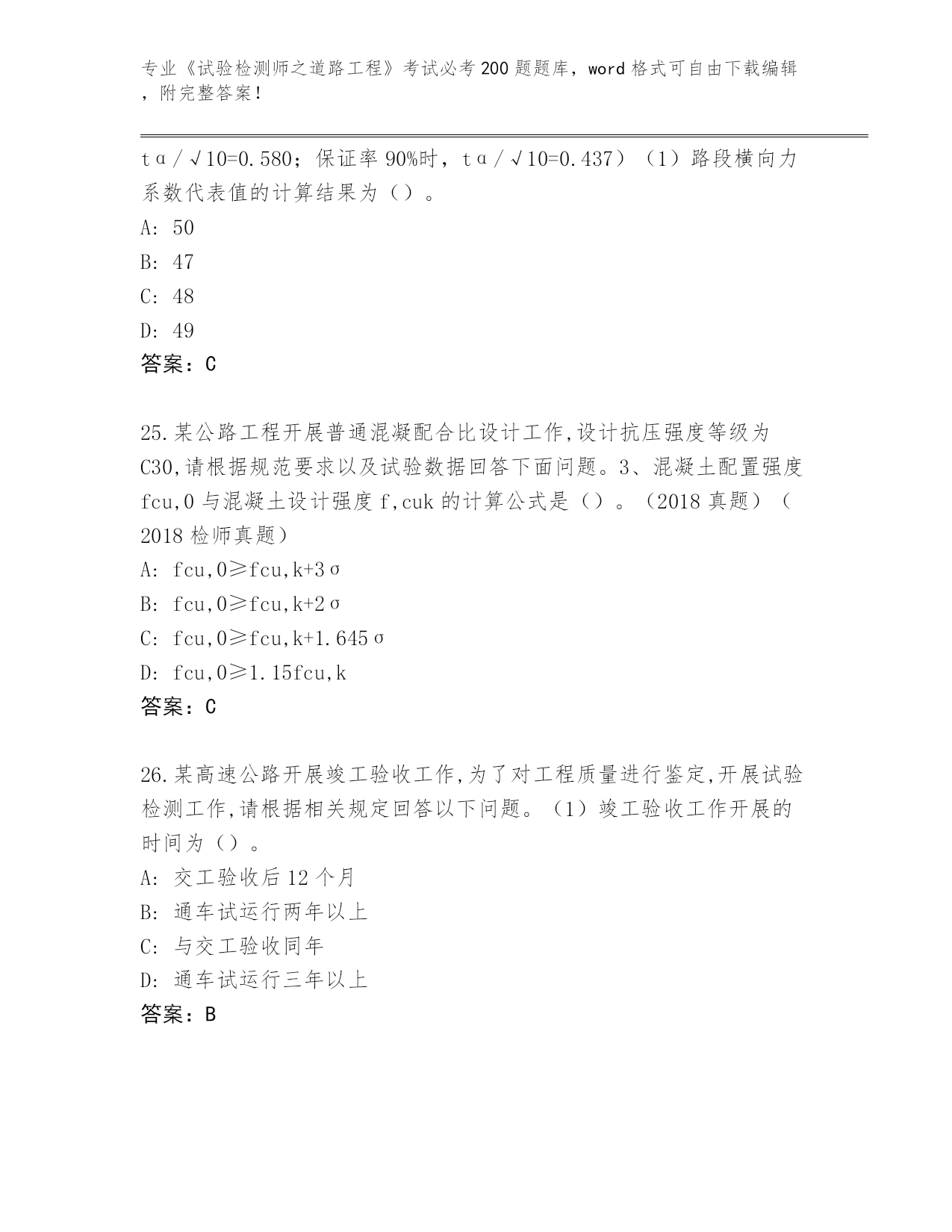 专业《试验检测师之道路工程》考试必考200题题库，word格式可自由下载编辑，附完整答案！

tα/√10=0.580；保证率90%时，tα/√10=0.437）（1）路段横向力系数代表值的计算结果为（）。

A: 50

B: 47

C: 48

D: 49

答案：C

25.某公路工程开展普通混凝配合比设计工作,设计抗压强度等级为C30,请根据规范要求以及试验数据回答下面问题。3、混凝土配置强度fcu,0与混凝土设计强度f,cuk的计算公式是（）。（2018真题）（2018检师真题）

A: fcu,0≥fcu,k+3σ

B: fcu,0≥fcu,k+2σ

C: fcu,0≥fcu,k+1.645σ

D: fcu,0≥1.15fcu,k

答案：C

26.某高速公路开展竣工验收工作,为了对工程质量进行鉴定,开展试验检测工作,请根据相关规定回答以下问题。（1）竣工验收工作开展的时间为（）。

A: 交工验收后12个月

B: 通车试运行两年以上

C: 与交工验收同年

D: 通车试运行三年以上

答案：B